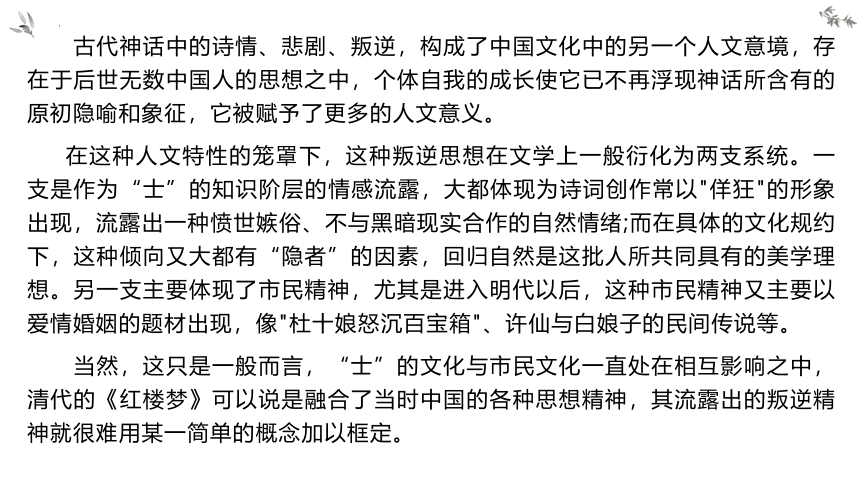 古代神话中的诗情、悲剧、叛逆，构成了中国文化中的另一个人文意境，存在于后世无数中国人的思想之中，个体自我的成长使它已不再浮现神话所含有的原初隐喻和象征，它被赋予了更多的人文意义。

在这种人文特性的笼罩下，这种叛逆思想在文学上一般衍化为两支系统。一支是作为“士”的知识阶层的情感流露，大都体现为诗词创作常以"佯狂"的形象出现，流露出一种愤世嫉俗、不与黑暗现实合作的自然情绪;而在具体的文化规约下，这种倾向又大都有“隐者”的因素，回归自然是这批人所共同具有的美学理想。另一支主要体现了市民精神，尤其是进入明代以后，这种市民精神又主要以爱情婚姻的题材出现，像"杜十娘怒沉百宝箱"、许仙与白娘子的民间传说等。

当然，这只是一般而言，“士”的文化与市民文化一直处在相互影响之中，清代的《红楼梦》可以说是融合了当时中国的各种思想精神，其流露出的叛逆精神就很难用某一简单的概念加以框定。